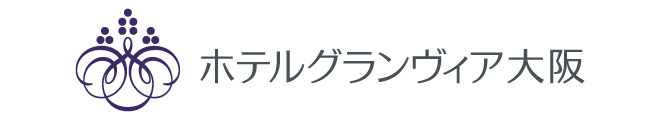 ホテルグランヴィア大阪